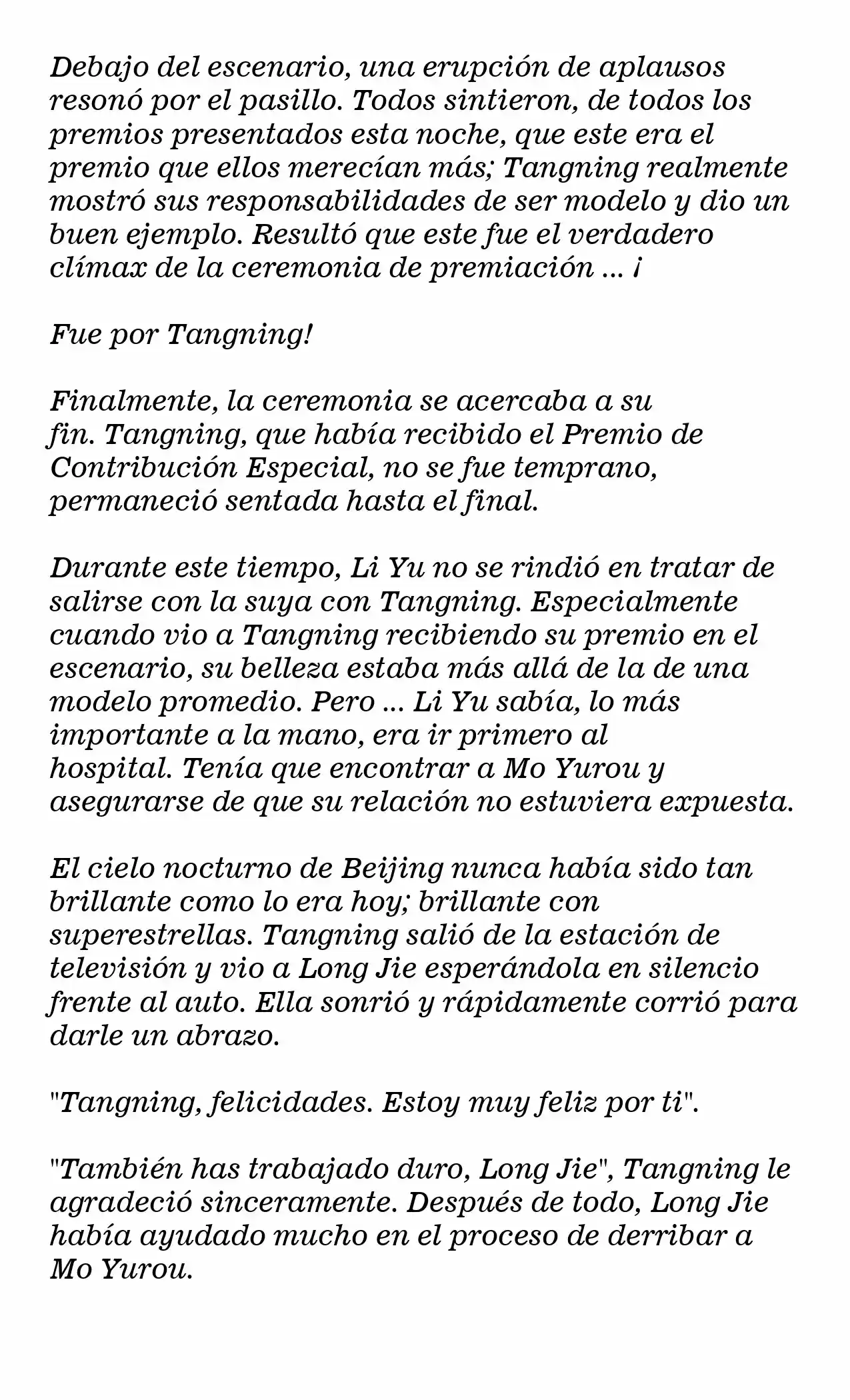 Debajo del escenario, una erupción de aplausos resonó por el pasillo. Todos sintieron, de todos los premios presentados esta noche, que este era el premio que ellos merecían más; Tangning realmente mostró sus responsabilidades de ser modelo y dio un buen ejemplo. Resultó que este fue el verdadero clímax de la ceremonia de premiación ... ¡

Fue por Tangning!

Finalmente, la ceremonia se acercaba a su fin. Tangning, que había recibido el Premio de Contribución Especial, no se fue temprano, permaneció sentada hasta el final.

Durante este tiempo, Li Yu no se rindió en tratar de salirse con la suya con Tangning. Especialmente cuando vio a Tangning recibiendo su premio en el escenario, su belleza estaba más allá de la de una modelo promedio. Pero ... Li Yu sabía, lo más importante a la mano, era ir primero al hospital. Tenía que encontrar a Mo Yurou y asegurarse de que su relación no estuviera expuesta.

El cielo nocturno de Beijing nunca había sido tan brillante como lo era hoy; brillante con superestrellas. Tangning salió de la estación de televisión y vio a Long Jie esperándola en silencio frente al auto. Ella sonrió y rápidamente corrió para darle un abrazo.

"Tangning, felicidades. Estoy muy feliz por ti".

"También has trabajado duro, Long Jie", Tangning le agradeció sinceramente. Después de todo, Long Jie había ayudado mucho en el proceso de derribar a Mo Yurou.